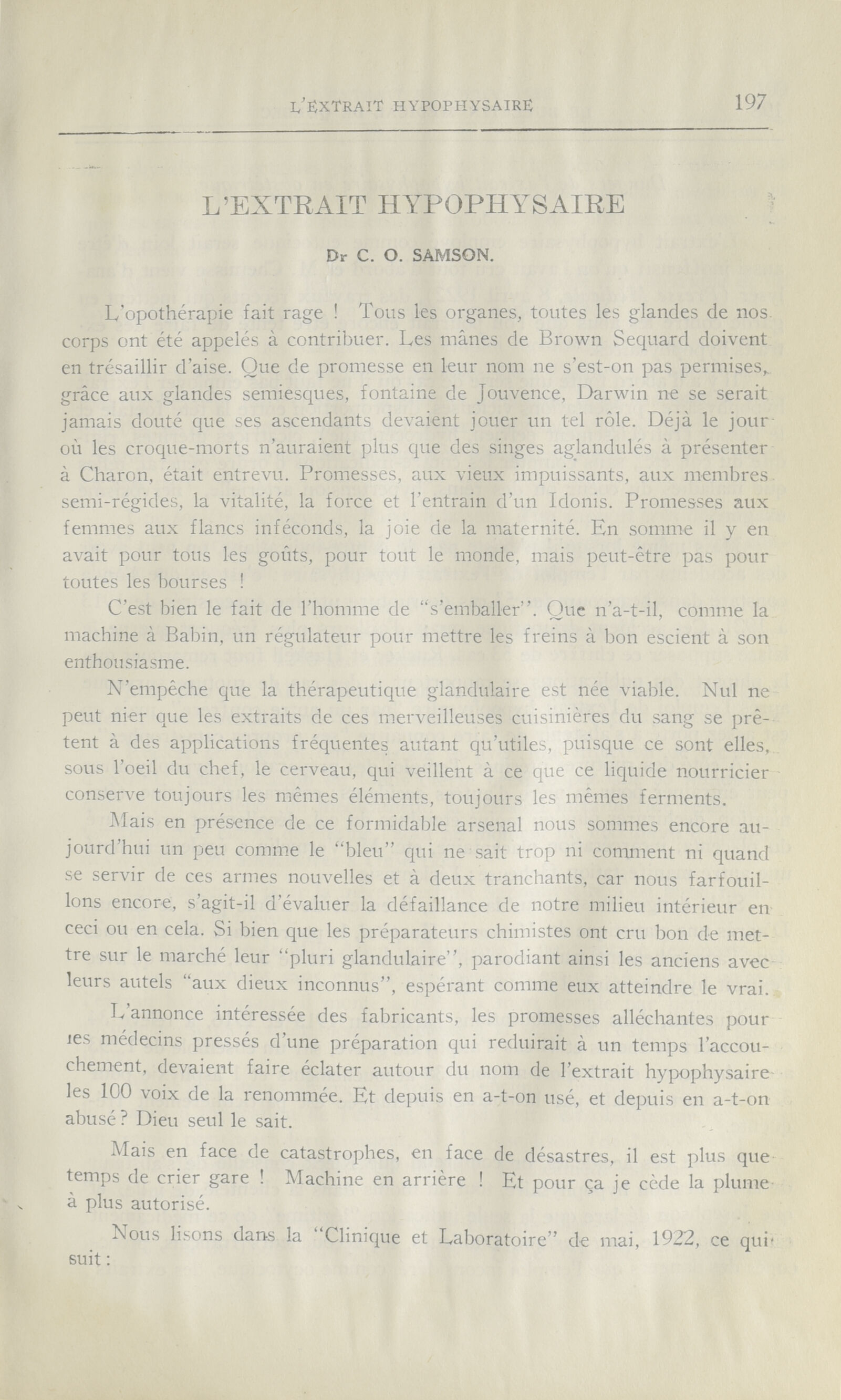 L'EXTRAIT HYPOPHYSAIRE 197

L'EXTRAIT HYPOPHYSAIRE

Dr C. O. SAMSON.

L'opothérapie fait rage ! Tous les organes, toutes les glandes de nos corps ont été appelés à contribuer. Les mânes de Brown Sequard doivent en trésaillir d'aise. Que de promesse en leur nom ne s'est-on pas permises, grâce aux glandes semiesques, fontaine de Jouvence, Darwin ne se serait jamais douté que ses ascendants devaient jouer un tel rôle. Déjà le jour où les croque-morts n'auraient plus que des singes aglandulés à présenter à Charon, était entrevu. Promesses, aux vieux impuissants, aux membres semi-régides, la vitalité, la force et l'entrain d'un Idonis. Promesses aux femmes aux flancs inféconds, la joie de la maternité. En somme il y en avait pour tous les goûts, pour tout le monde, mais peut-être pas pour toutes les bourses !

C'est bien le fait de l'homme de "s'emballer". Que n'a-t-il, comme la machine à Babin, un régulateur pour mettre les freins à bon escient à son enthousiasme.

N'empêche que la thérapeutique glandulaire est née viable. Nul ne peut nier que les extraits de ces merveilleuses cuisinières du sang se prêtent à des applications fréquentes autant qu'utiles, puisque ce sont elles, sous l'oeil du chef, le cerveau, qui veillent à ce que ce liquide nourricier conserve toujours les mêmes éléments, toujours les mêmes ferments.

Mais en présence de ce formidable arsenal nous sommes encore aujourd'hui un peu comme le "bleu" qui ne sait trop ni comment ni quand se servir de ces armes nouvelles et à deux tranchants, car nous farfouillons encore, s'agit-il d'évaluer la défaillance de notre milieu intérieur en ceci ou en cela. Si bien que les préparateurs chimistes ont cru bon de mettre sur le marché leur "pluri glandulaire", parodiant ainsi les anciens avec leurs autels "aux dieux inconnus", espérant comme eux atteindre le vrai.

L'annonce intéressée des fabricants, les promesses alléchantes pour les médecins pressés d'une préparation qui reduirait à un temps l'accouchement, devaient faire éclater autour du nom de l'extrait hypophysaire les 100 voix de la renommée. Et depuis en a-t-on usé, et depuis en a-t-on abusé? Dieu seul le sait.

Mais en face de catastrophes, en face de désastres, il est plus que temps de crier gare ! Machine en arrière ! Et pour ça je cède la plume à plus autorisé.

Nous lisons dans la "Clinique et Laboratoire" de mai, 1922, ce qui suit :